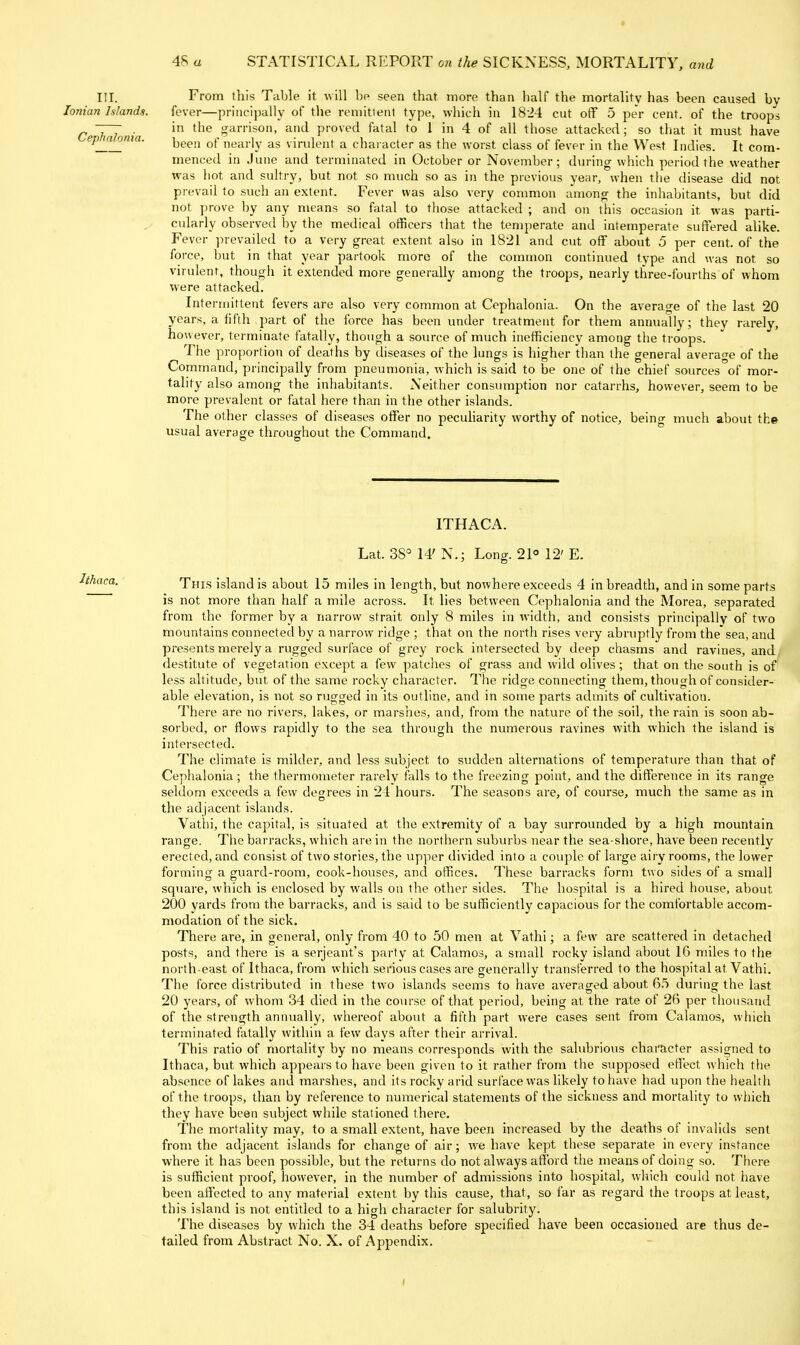 48 a STATISTICAL REPORT on the SICKNESS, MORTALITY, and

III.
Ionian Islands.

Cephalonia.

From this Table it will be seen that more than half the mortality has been caused by fever—principally of the remittent type, which in 1824 cut off 5 per cent. of the troops in the garrison, and proved fatal to 1 in 4 of all those attacked; so that it must have been of nearly as virulent a character as the worst class of fever in the West Indies. It commenced in June and terminated in October or November; during which period the weather was hot and sultry, but not so much so as in the previous year, when the disease did not prevail to such an extent. Fever was also very common among the inhabitants, but did not prove by any means so fatal to those attacked; and on this occasion it was particularly observed by the medical officers that the temperate and intemperate suffered alike. Fever prevailed to a very great extent also in 1821 and cut off about 5 per cent. of the force, but in that year partook more of the common continued type and was not so virulent, though it extended more generally among the troops, nearly three-fourths of whom were attacked.

Intermittent fevers are also very common at Cephalonia. On the average of the last 20 years, a fifth part of the force has been under treatment for them annually; they rarely, however, terminate fatally, though a source of much inefficiency among the troops.

The proportion of deaths by diseases of the lungs is higher than the general average of the Command, principally from pneumonia, which is said to be one of the chief sources of mortality also among the inhabitants. Neither consumption nor catarrhs, however, seem to be more prevalent or fatal here than in the other islands.

The other classes of diseases offer no peculiarity worthy of notice, being much about the usual average throughout the Command.

ITHACA.

Lat. 38° 14′ N.; Long. 21° 12′ E.

Ithaca.

This island is about 15 miles in length, but nowhere exceeds 4 in breadth, and in some parts is not more than half a mile across. It lies between Cephalonia and the Morea, separated from the former by a narrow strait only 8 miles in width, and consists principally of two mountains connected by a narrow ridge; that on the north rises very abruptly from the sea, and presents merely a rugged surface of grey rock intersected by deep chasms and ravines, and destitute of vegetation except a few patches of grass and wild olives; that on the south is of less altitude, but of the same rocky character. The ridge connecting them, though of considerable elevation, is not so rugged in its outline, and in some parts admits of cultivation.

There are no rivers, lakes, or marshes, and, from the nature of the soil, the rain is soon absorbed, or flows rapidly to the sea through the numerous ravines with which the island is intersected.

The climate is milder, and less subject to sudden alternations of temperature than that of Cephalonia; the thermometer rarely falls to the freezing point, and the difference in its range seldom exceeds a few degrees in 24 hours. The seasons are, of course, much the same as in the adjacent islands.

Vathi, the capital, is situated at the extremity of a bay surrounded by a high mountain range. The barracks, which are in the northern suburbs near the sea-shore, have been recently erected, and consist of two stories, the upper divided into a couple of large airy rooms, the lower forming a guard-room, cook-houses, and offices. These barracks form two sides of a small square, which is enclosed by walls on the other sides. The hospital is a hired house, about 200 yards from the barracks, and is said to be sufficiently capacious for the comfortable accommodation of the sick.

There are, in general, only from 40 to 50 men at Vathi; a few are scattered in detached posts, and there is a serjeant's party at Calamos, a small rocky island about 16 miles to the north-east of Ithaca, from which serious cases are generally transferred to the hospital at Vathi. The force distributed in these two islands seems to have averaged about 65 during the last 20 years, of whom 34 died in the course of that period, being at the rate of 26 per thousand of the strength annually, whereof about a fifth part were cases sent from Calamos, which terminated fatally within a few days after their arrival.

This ratio of mortality by no means corresponds with the salubrious character assigned to Ithaca, but which appears to have been given to it rather from the supposed effect which the absence of lakes and marshes, and its rocky arid surface was likely to have had upon the health of the troops, than by reference to numerical statements of the sickness and mortality to which they have been subject while stationed there.

The mortality may, to a small extent, have been increased by the deaths of invalids sent from the adjacent islands for change of air; we have kept these separate in every instance where it has been possible, but the returns do not always afford the means of doing so. There is sufficient proof, however, in the number of admissions into hospital, which could not have been affected to any material extent by this cause, that, so far as regard the troops at least, this island is not entitled to a high character for salubrity.

The diseases by which the 34 deaths before specified have been occasioned are thus detailed from Abstract No. X. of Appendix.